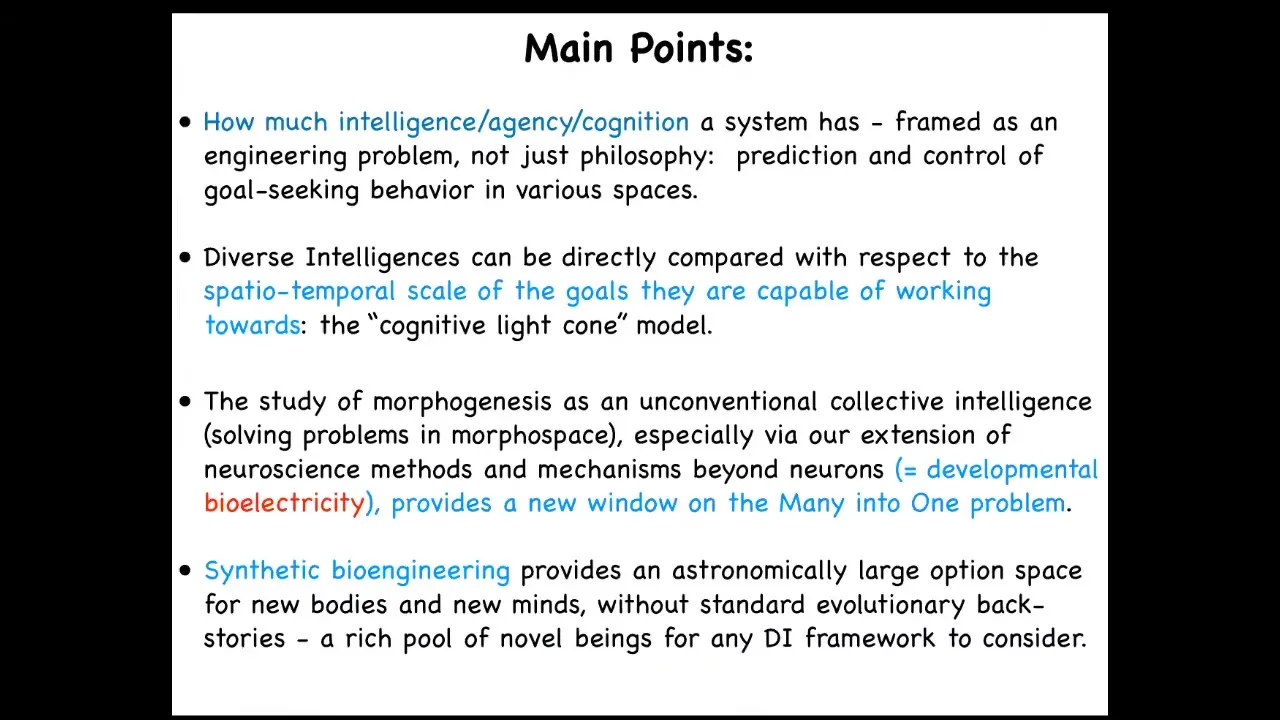 Main Points:

• How much intelligence/agency/cognition a system has - framed as an engineering problem, not just philosophy: prediction and control of goal-seeking behavior in various spaces.

• Diverse Intelligences can be directly compared with respect to the spatio-temporal scale of the goals they are capable of working towards: the "cognitive light cone" model.

• The study of morphogenesis as an unconventional collective intelligence (solving problems in morphospace), especially via our extension of neuroscience methods and mechanisms beyond neurons (= developmental bioelectricity), provides a new window on the Many into One problem.

• Synthetic bioengineering provides an astronomically large option space for new bodies and new minds, without standard evolutionary back-stories - a rich pool of novel beings for any DI framework to consider.